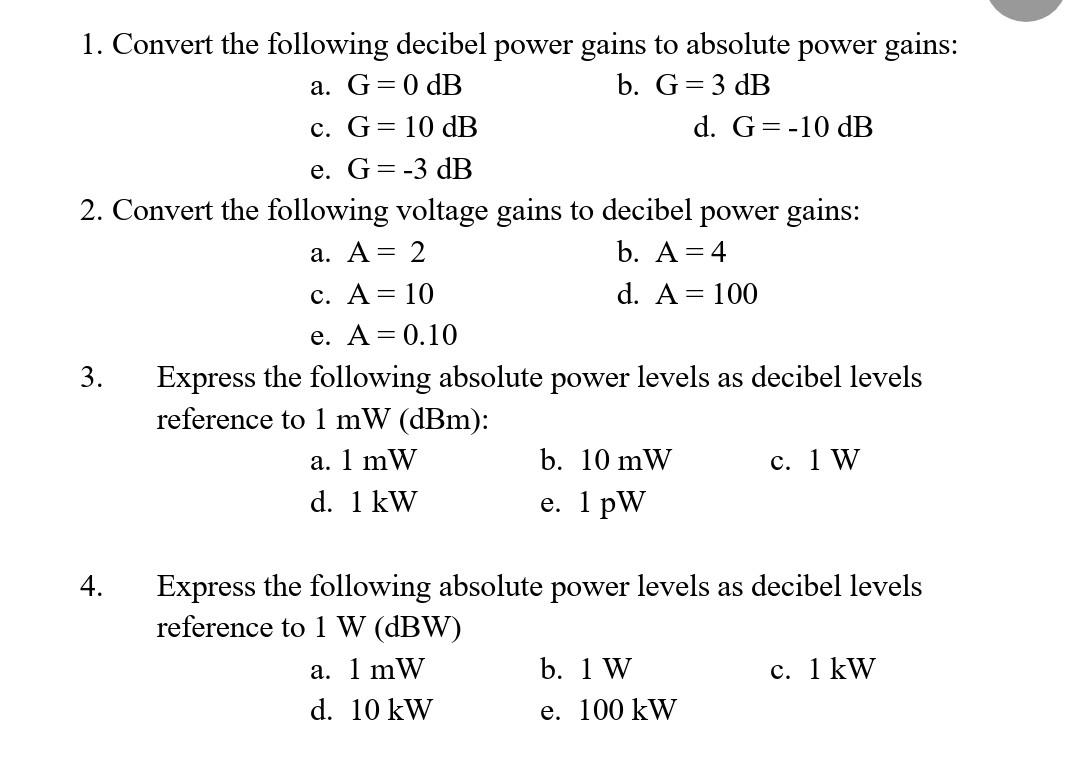 1. Convert the following decibel power gains to absolute power gains:

a. G = 0 dB
b. G = 3 dB
c. G = 10 dB
d. G = -10 dB
e. G = -3 dB

2. Convert the following voltage gains to decibel power gains:

a. A = 2
b. A = 4
c. A = 10
d. A = 100
e. A = 0.10

3. Express the following absolute power levels as decibel levels reference to 1 mW (dBm):

a. 1 mW
b. 10 mW
c. 1 W
d. 1 kW
e. 1 pW

4. Express the following absolute power levels as decibel levels reference to 1 W (dBW)

a. 1 mW
b. 1 W
c. 1 kW
d. 10 kW
e. 100 kW